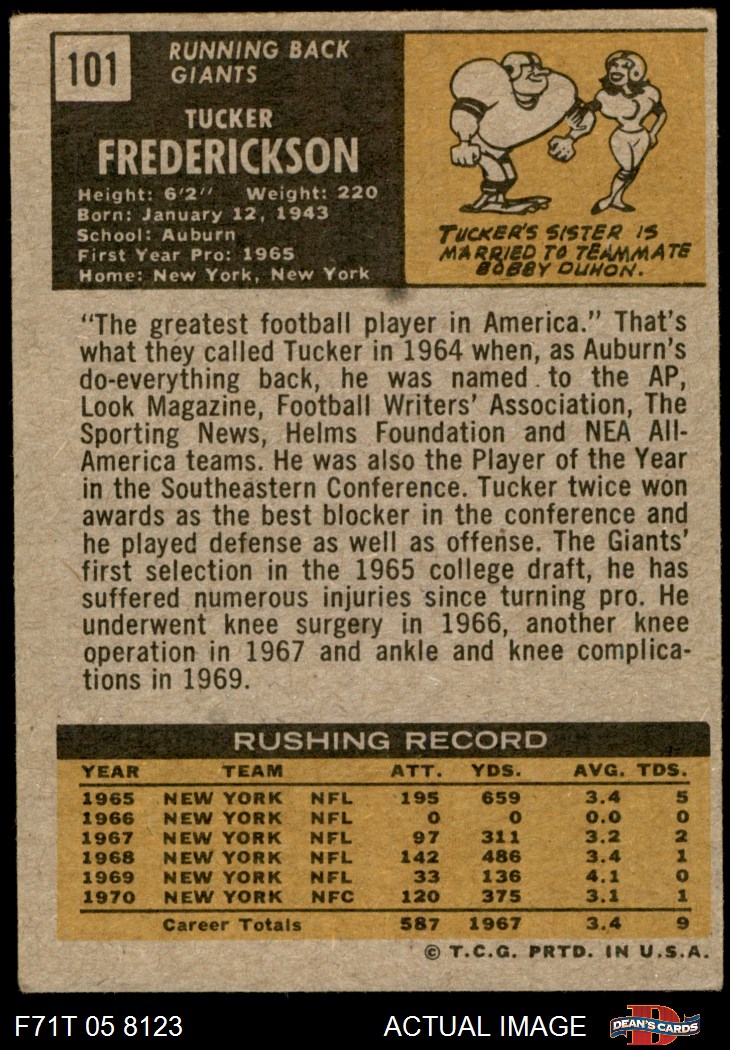 101

RUNNING BACK
GIANTS

TUCKER
FREDERICKSON

Height: 6'2" Weight: 220
Born: January 12, 1943
School: Auburn
First Year Pro: 1965
Home: New York, New York

TUCKER'S SISTER IS MARRIED TO TEAMMATE BOBBY DUHON.

"The greatest football player in America." That's what they called Tucker in 1964 when, as Auburn's do-everything back, he was named to the AP, Look Magazine, Football Writers' Association, The Sporting News, Helms Foundation and NEA All-America teams. He was also the Player of the Year in the Southeastern Conference. Tucker twice won awards as the best blocker in the conference and he played defense as well as offense. The Giants' first selection in the 1965 college draft, he has suffered numerous injuries since turning pro. He underwent knee surgery in 1966, another knee operation in 1967 and ankle and knee complications in 1969.

RUSHING RECORD

| YEAR | TEAM | | ATT. | YDS. | AVG. | TDS. |
|---|---|---|---|---|---|---|
| 1965 | NEW YORK | NFL | 195 | 659 | 3.4 | 5 |
| 1966 | NEW YORK | NFL | 0 | 0 | 0.0 | 0 |
| 1967 | NEW YORK | NFL | 97 | 311 | 3.2 | 2 |
| 1968 | NEW YORK | NFL | 142 | 486 | 3.4 | 1 |
| 1969 | NEW YORK | NFL | 33 | 136 | 4.1 | 0 |
| 1970 | NEW YORK | NFC | 120 | 375 | 3.1 | 1 |
| | Career Totals | | 587 | 1967 | 3.4 | 9 |

© T.C.G. PRTD. IN U.S.A.

F71T 05 8123

ACTUAL IMAGE

DEAN'S CARDS